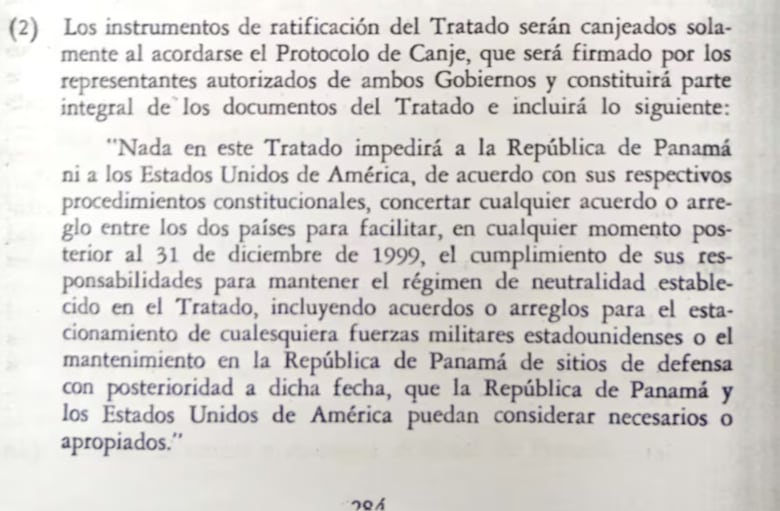 (2) Los instrumentos de ratificación del Tratado serán canjeados solamente al acordarse el Protocolo de Canje, que será firmado por los representantes autorizados de ambos Gobiernos y constituirá parte integral de los documentos del Tratado e incluirá lo siguiente:

"Nada en este Tratado impedirá a la República de Panamá ni a los Estados Unidos de América, de acuerdo con sus respectivos procedimientos constitucionales, concertar cualquier acuerdo o arreglo entre los dos países para facilitar, en cualquier momento posterior al 31 de diciembre de 1999, el cumplimiento de sus responsabilidades para mantener el régimen de neutralidad establecido en el Tratado, incluyendo acuerdos o arreglos para el estacionamiento de cualesquiera fuerzas militares estadounidenses o el mantenimiento en la República de Panamá de sitios de defensa con posterioridad a dicha fecha, que la República de Panamá y los Estados Unidos de América puedan considerar necesarios o apropiados."

284